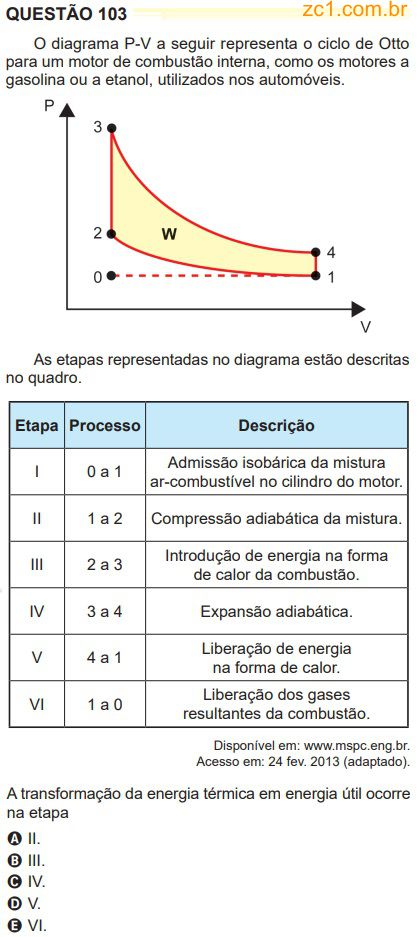 QUESTÃO 103 zc1.com.br

O diagrama P-V a seguir representa o ciclo de Otto para um motor de combustão interna, como os motores a gasolina ou a etanol, utilizados nos automóveis.

P
3
2
W
4
0
1
V

As etapas representadas no diagrama estão descritas no quadro.

| Etapa | Processo | Descrição |
|---|---|---|
| I | 0 a 1 | Admissão isobárica da mistura ar-combustível no cilindro do motor. |
| II | 1 a 2 | Compressão adiabática da mistura. |
| III | 2 a 3 | Introdução de energia na forma de calor da combustão. |
| IV | 3 a 4 | Expansão adiabática. |
| V | 4 a 1 | Liberação de energia na forma de calor. |
| VI | 1 a 0 | Liberação dos gases resultantes da combustão. |

Disponível em: www.mspc.eng.br. Acesso em: 24 fev. 2013 (adaptado).

A transformação da energia térmica em energia útil ocorre na etapa

A II.
B III.
C IV.
D V.
E VI.